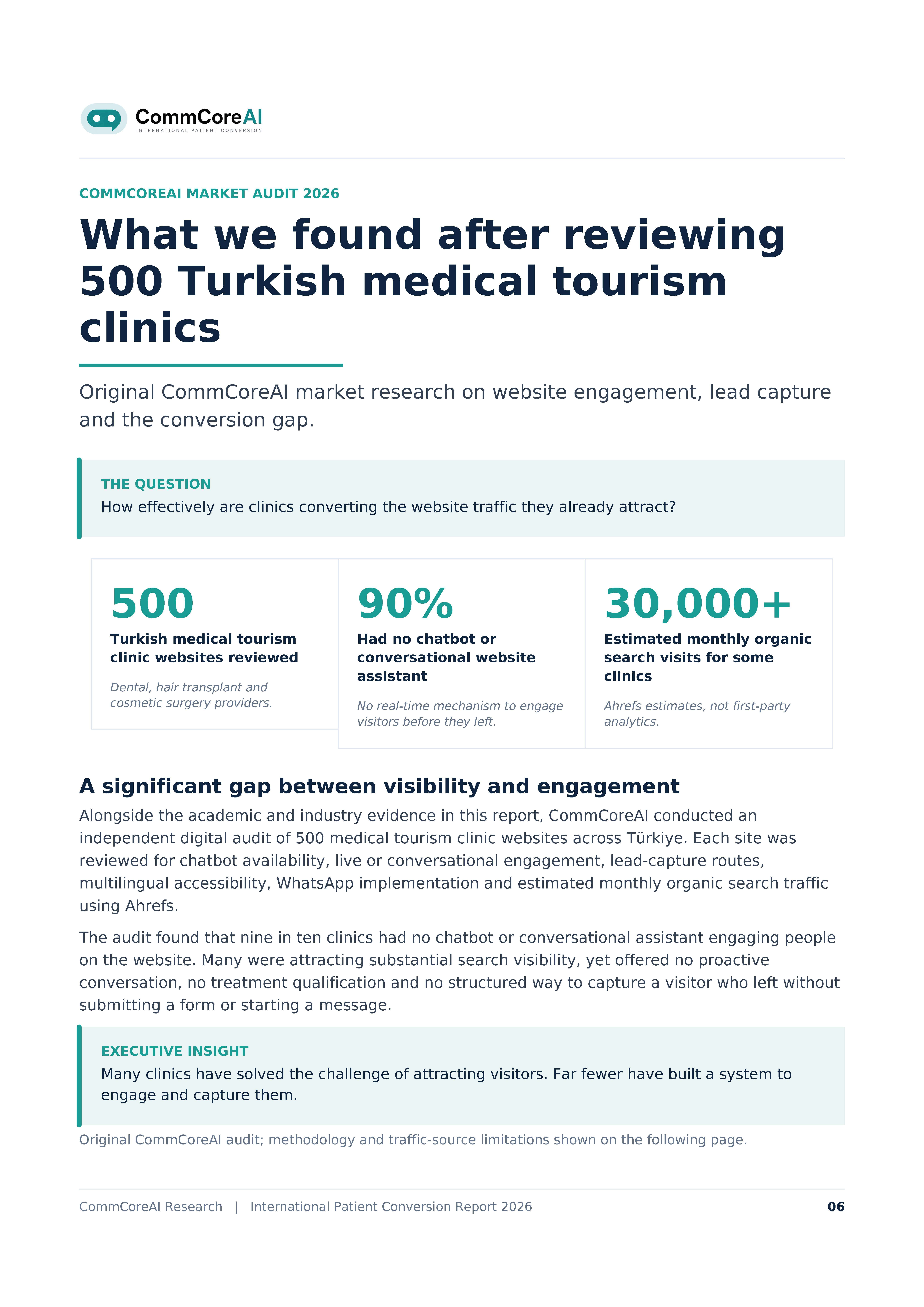 CommCoreAI
INTERNATIONAL PATIENT CONVERSION

COMMCOREAI MARKET AUDIT 2026

What we found after reviewing 500 Turkish medical tourism clinics

Original CommCoreAI market research on website engagement, lead capture and the conversion gap.

THE QUESTION
How effectively are clinics converting the website traffic they already attract?

500
Turkish medical tourism clinic websites reviewed
Dental, hair transplant and cosmetic surgery providers.

90%
Had no chatbot or conversational website assistant
No real-time mechanism to engage visitors before they left.

30,000+
Estimated monthly organic search visits for some clinics
Ahrefs estimates, not first-party analytics.

A significant gap between visibility and engagement

Alongside the academic and industry evidence in this report, CommCoreAI conducted an independent digital audit of 500 medical tourism clinic websites across Türkiye. Each site was reviewed for chatbot availability, live or conversational engagement, lead-capture routes, multilingual accessibility, WhatsApp implementation and estimated monthly organic search traffic using Ahrefs.

The audit found that nine in ten clinics had no chatbot or conversational assistant engaging people on the website. Many were attracting substantial search visibility, yet offered no proactive conversation, no treatment qualification and no structured way to capture a visitor who left without submitting a form or starting a message.

EXECUTIVE INSIGHT
Many clinics have solved the challenge of attracting visitors. Far fewer have built a system to engage and capture them.

Original CommCoreAI audit; methodology and traffic-source limitations shown on the following page.

CommCoreAI Research | International Patient Conversion Report 2026
06